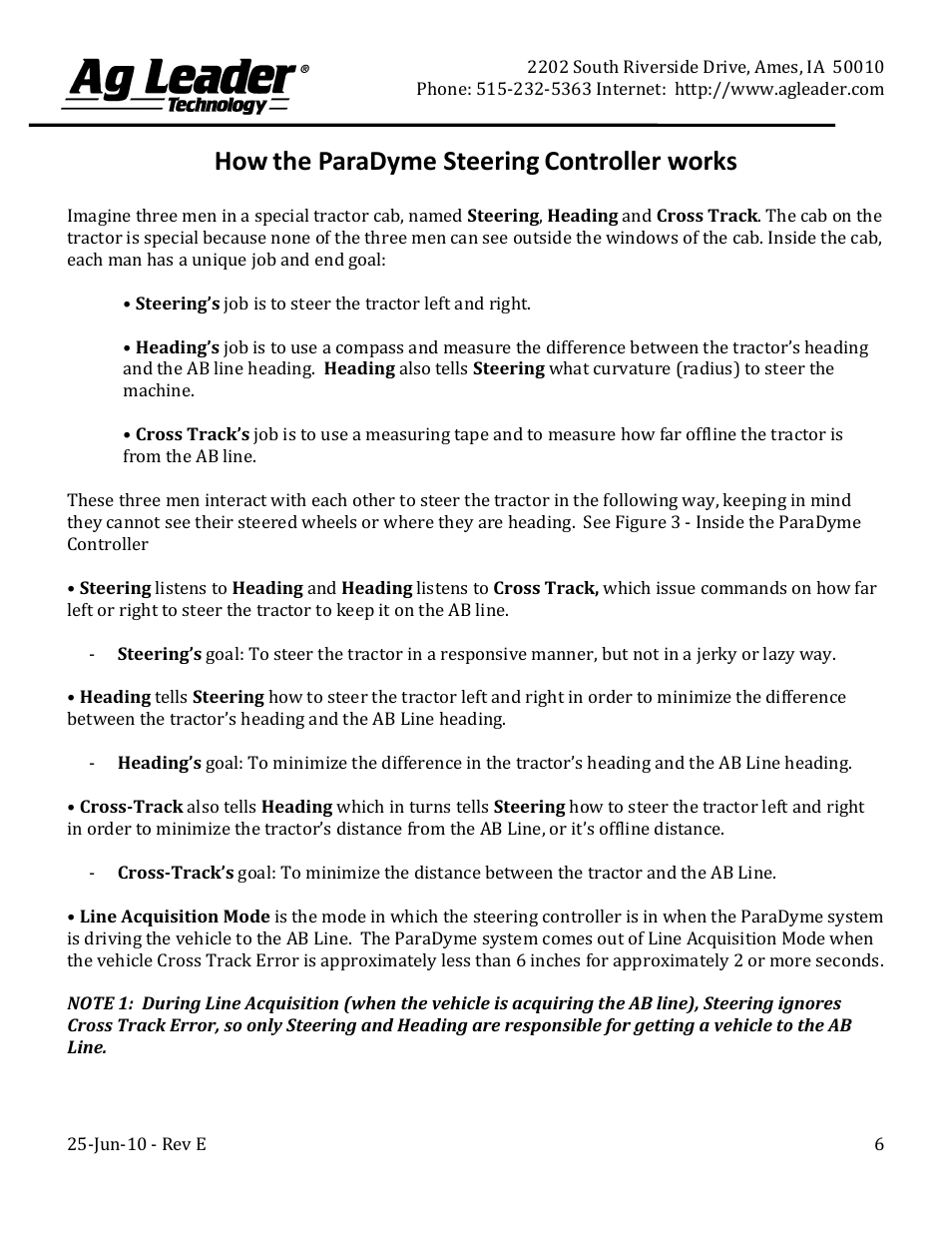 Ag Leader® Technology

2202 South Riverside Drive, Ames, IA 50010
Phone: 515-232-5363 Internet: http://www.agleader.com

How the ParaDyme Steering Controller works

Imagine three men in a special tractor cab, named Steering, Heading and Cross Track. The cab on the tractor is special because none of the three men can see outside the windows of the cab. Inside the cab, each man has a unique job and end goal:

• Steering's job is to steer the tractor left and right.

• Heading's job is to use a compass and measure the difference between the tractor's heading and the AB line heading. Heading also tells Steering what curvature (radius) to steer the machine.

• Cross Track's job is to use a measuring tape and to measure how far offline the tractor is from the AB line.

These three men interact with each other to steer the tractor in the following way, keeping in mind they cannot see their steered wheels or where they are heading. See Figure 3 - Inside the ParaDyme Controller

• Steering listens to Heading and Heading listens to Cross Track, which issue commands on how far left or right to steer the tractor to keep it on the AB line.

- Steering's goal: To steer the tractor in a responsive manner, but not in a jerky or lazy way.

• Heading tells Steering how to steer the tractor left and right in order to minimize the difference between the tractor's heading and the AB Line heading.

- Heading's goal: To minimize the difference in the tractor's heading and the AB Line heading.

• Cross-Track also tells Heading which in turns tells Steering how to steer the tractor left and right in order to minimize the tractor's distance from the AB Line, or it's offline distance.

- Cross-Track's goal: To minimize the distance between the tractor and the AB Line.

• Line Acquisition Mode is the mode in which the steering controller is in when the ParaDyme system is driving the vehicle to the AB Line. The ParaDyme system comes out of Line Acquisition Mode when the vehicle Cross Track Error is approximately less than 6 inches for approximately 2 or more seconds.

NOTE 1: During Line Acquisition (when the vehicle is acquiring the AB line), Steering ignores Cross Track Error, so only Steering and Heading are responsible for getting a vehicle to the AB Line.

25-Jun-10 - Rev E

6